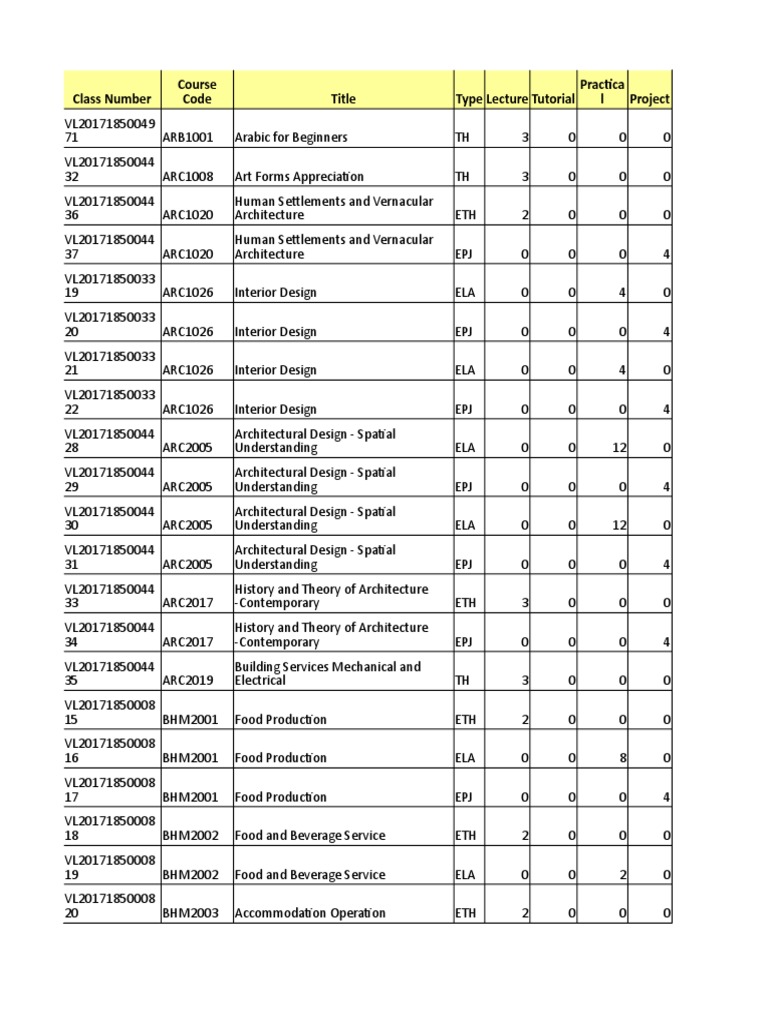 | Class Number | Course Code | Title | Type | Lecture | Tutorial | Practical | Project |
|---|---|---|---|---|---|---|---|
| VL2017185004971 | ARB1001 | Arabic for Beginners | TH | 3 | 0 | 0 | 0 |
| VL2017185004432 | ARC1008 | Art Forms Appreciation | TH | 3 | 0 | 0 | 0 |
| VL2017185004436 | ARC1020 | Human Settlements and Vernacular Architecture | ETH | 2 | 0 | 0 | 0 |
| VL2017185004437 | ARC1020 | Human Settlements and Vernacular Architecture | EPJ | 0 | 0 | 0 | 4 |
| VL2017185003319 | ARC1026 | Interior Design | ELA | 0 | 0 | 4 | 0 |
| VL2017185003320 | ARC1026 | Interior Design | EPJ | 0 | 0 | 0 | 4 |
| VL2017185003321 | ARC1026 | Interior Design | ELA | 0 | 0 | 4 | 0 |
| VL2017185003322 | ARC1026 | Interior Design | EPJ | 0 | 0 | 0 | 4 |
| VL2017185004428 | ARC2005 | Architectural Design - Spatial Understanding | ELA | 0 | 0 | 12 | 0 |
| VL2017185004429 | ARC2005 | Architectural Design - Spatial Understanding | EPJ | 0 | 0 | 0 | 4 |
| VL2017185004430 | ARC2005 | Architectural Design - Spatial Understanding | ELA | 0 | 0 | 12 | 0 |
| VL2017185004431 | ARC2005 | Architectural Design - Spatial Understanding | EPJ | 0 | 0 | 0 | 4 |
| VL2017185004433 | ARC2017 | History and Theory of Architecture -Contemporary | ETH | 3 | 0 | 0 | 0 |
| VL2017185004434 | ARC2017 | History and Theory of Architecture -Contemporary | EPJ | 0 | 0 | 0 | 4 |
| VL2017185004435 | ARC2019 | Building Services Mechanical and Electrical | TH | 3 | 0 | 0 | 0 |
| VL2017185000815 | BHM2001 | Food Production | ETH | 2 | 0 | 0 | 0 |
| VL2017185000816 | BHM2001 | Food Production | ELA | 0 | 0 | 8 | 0 |
| VL2017185000817 | BHM2001 | Food Production | EPJ | 0 | 0 | 0 | 4 |
| VL2017185000818 | BHM2002 | Food and Beverage Service | ETH | 2 | 0 | 0 | 0 |
| VL2017185000819 | BHM2002 | Food and Beverage Service | ELA | 0 | 0 | 2 | 0 |
| VL2017185000820 | BHM2003 | Accommodation Operation | ETH | 2 | 0 | 0 | 0 |